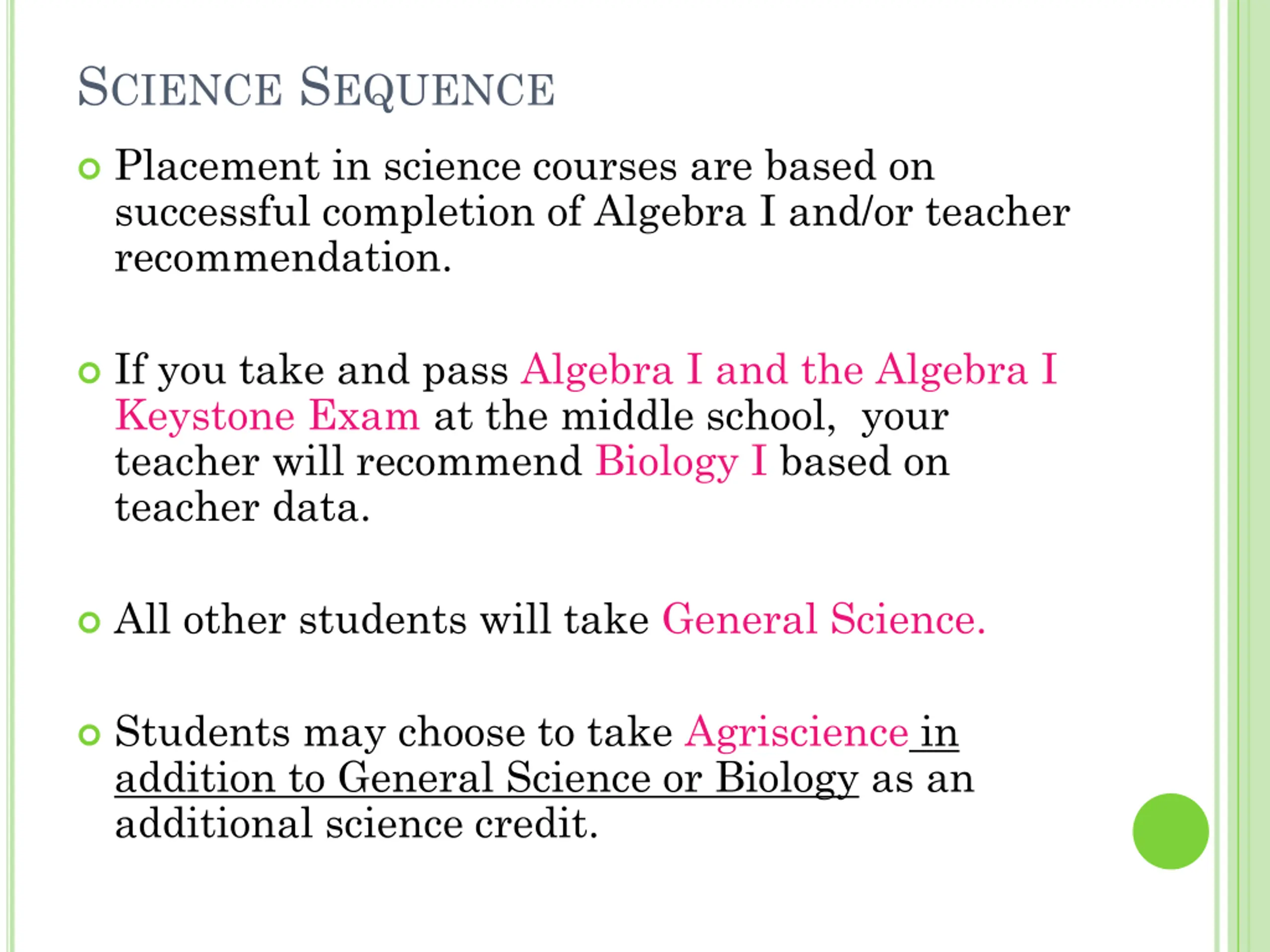 SCIENCE SEQUENCE

Placement in science courses are based on successful completion of Algebra I and/or teacher recommendation.

If you take and pass Algebra I and the Algebra I Keystone Exam at the middle school, your teacher will recommend Biology I based on teacher data.

All other students will take General Science.

Students may choose to take Agriscience in addition to General Science or Biology as an additional science credit.